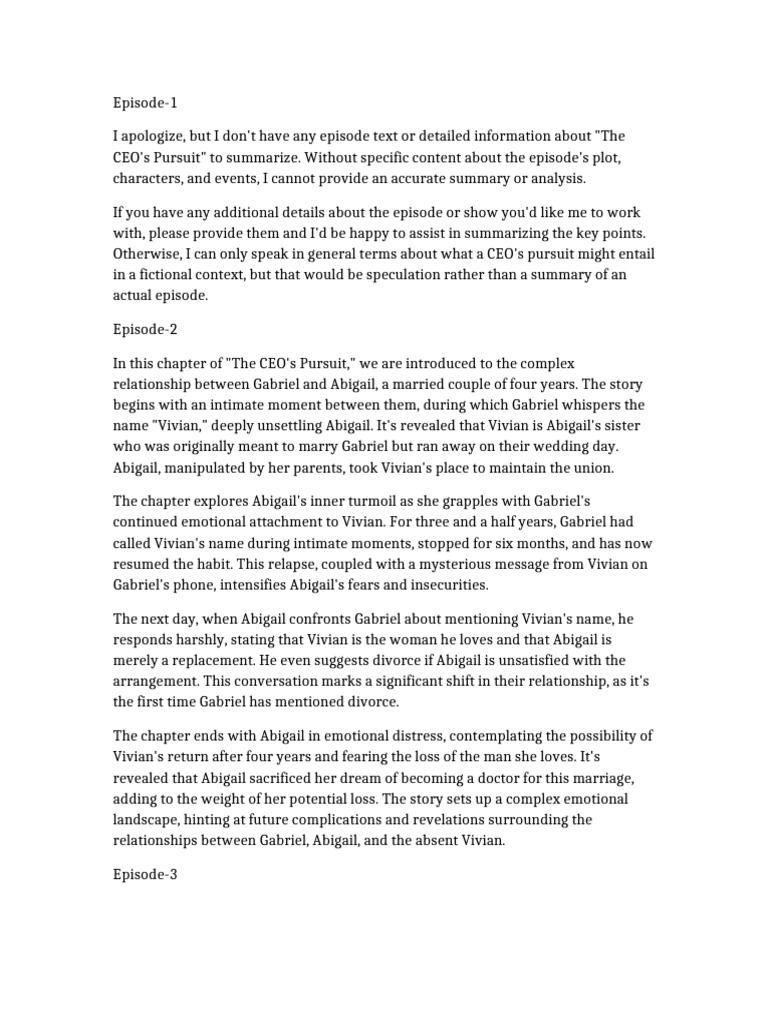 Episode-1

I apologize, but I don't have any episode text or detailed information about "The CEO's Pursuit" to summarize. Without specific content about the episode's plot, characters, and events, I cannot provide an accurate summary or analysis.

If you have any additional details about the episode or show you'd like me to work with, please provide them and I'd be happy to assist in summarizing the key points. Otherwise, I can only speak in general terms about what a CEO's pursuit might entail in a fictional context, but that would be speculation rather than a summary of an actual episode.

Episode-2

In this chapter of "The CEO's Pursuit," we are introduced to the complex relationship between Gabriel and Abigail, a married couple of four years. The story begins with an intimate moment between them, during which Gabriel whispers the name "Vivian," deeply unsettling Abigail. It's revealed that Vivian is Abigail's sister who was originally meant to marry Gabriel but ran away on their wedding day. Abigail, manipulated by her parents, took Vivian's place to maintain the union.

The chapter explores Abigail's inner turmoil as she grapples with Gabriel's continued emotional attachment to Vivian. For three and a half years, Gabriel had called Vivian's name during intimate moments, stopped for six months, and has now resumed the habit. This relapse, coupled with a mysterious message from Vivian on Gabriel's phone, intensifies Abigail's fears and insecurities.

The next day, when Abigail confronts Gabriel about mentioning Vivian's name, he responds harshly, stating that Vivian is the woman he loves and that Abigail is merely a replacement. He even suggests divorce if Abigail is unsatisfied with the arrangement. This conversation marks a significant shift in their relationship, as it's the first time Gabriel has mentioned divorce.

The chapter ends with Abigail in emotional distress, contemplating the possibility of Vivian's return after four years and fearing the loss of the man she loves. It's revealed that Abigail sacrificed her dream of becoming a doctor for this marriage, adding to the weight of her potential loss. The story sets up a complex emotional landscape, hinting at future complications and revelations surrounding the relationships between Gabriel, Abigail, and the absent Vivian.

Episode-3